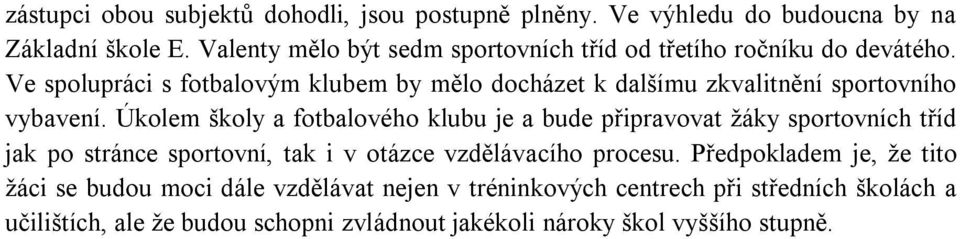 zástupci obou subjektů dohodli, jsou postupně plněny. Ve výhledu do budoucna by na Základní škole E. Valenty mělo být sedm sportovních tříd od třetího ročníku do devátého. Ve spolupráci s fotbalovým klubem by mělo docházet k dalšímu zkvalitnění sportovního vybavení. Úkolem školy a fotbalového klubu je a bude připravovat žáky sportovních tříd jak po stránce sportovní, tak i v otázce vzdělávacího procesu. Předpokladem je, že tito žáci se budou moci dále vzdělávat nejen v tréninkových centrech při středních školách a učilištích, ale že budou schopni zvládnout jakékoli nároky škol vyššího stupně.